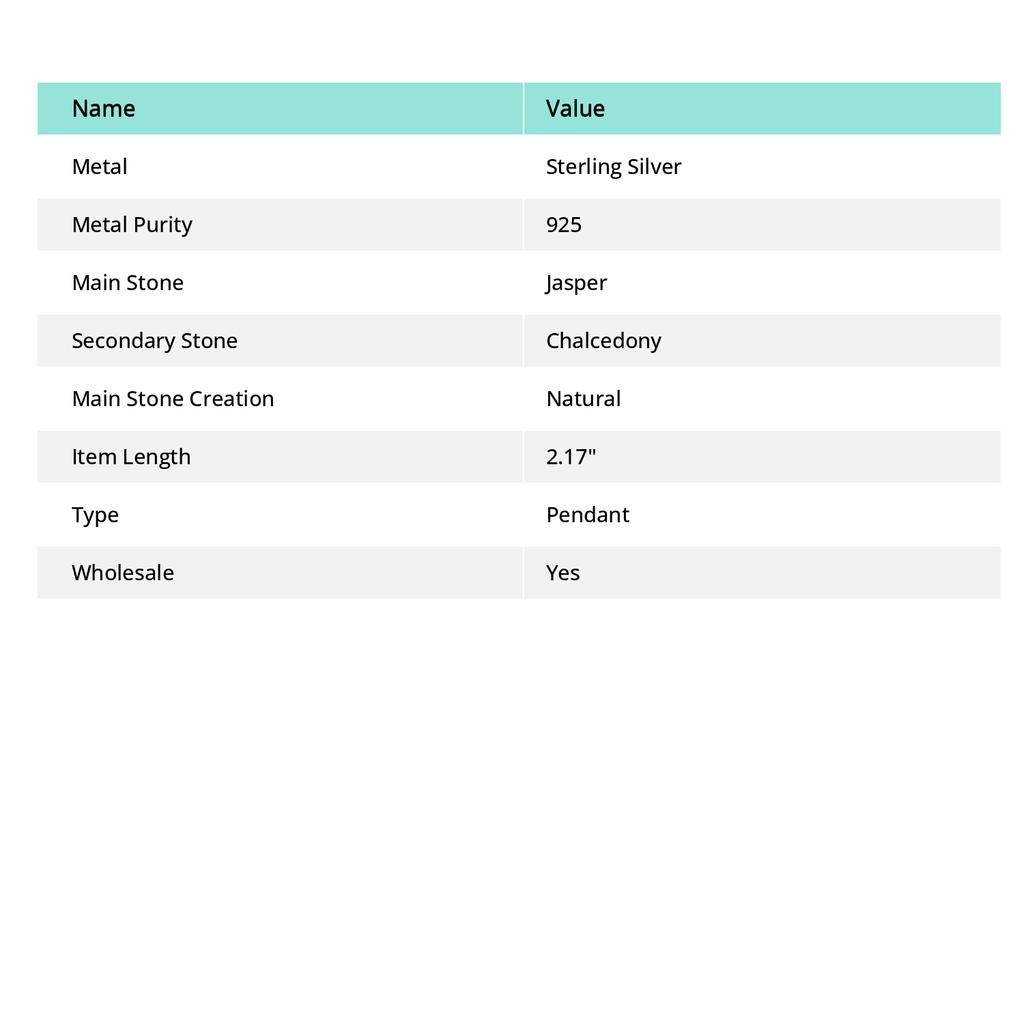 | Name | Value |
|---|---|
| Metal | Sterling Silver |
| Metal Purity | 925 |
| Main Stone | Jasper |
| Secondary Stone | Chalcedony |
| Main Stone Creation | Natural |
| Item Length | 2.17" |
| Type | Pendant |
| Wholesale | Yes |